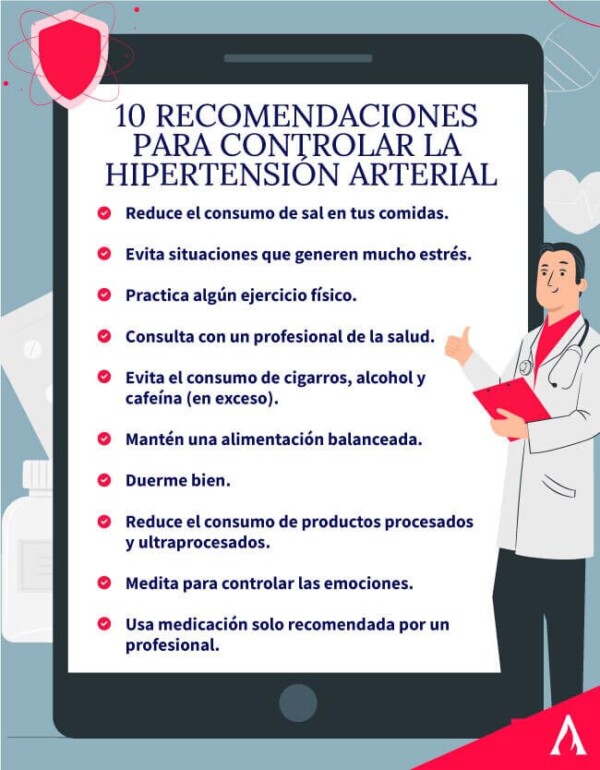 10 RECOMENDACIONES PARA CONTROLAR LA HIPERTENSIÓN ARTERIAL

Reduce el consumo de sal en tus comidas.

Evita situaciones que generen mucho estrés.

Practica algún ejercicio físico.

Consulta con un profesional de la salud.

Evita el consumo de cigarros, alcohol y cafeína (en exceso).

Mantén una alimentación balanceada.

Duerme bien.

Reduce el consumo de productos procesados y ultraprocesados.

Medita para controlar las emociones.

Usa medicación solo recomendada por un profesional.